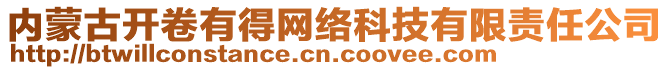 内蒙古开卷有得网络科技有限责任公司
http://btwillconstance.cn.coovee.com